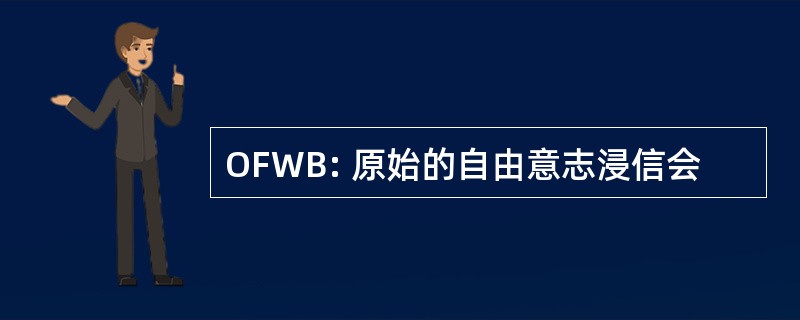 OFWB: 原始的自由意志浸信会